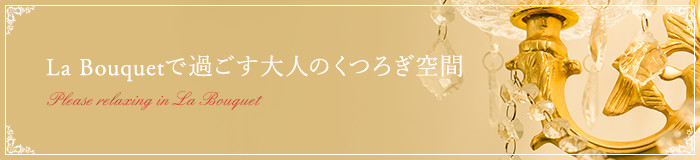 La Bouquetで過ごす大人のくつろぎ空間

Please relaxing in La Bouquet